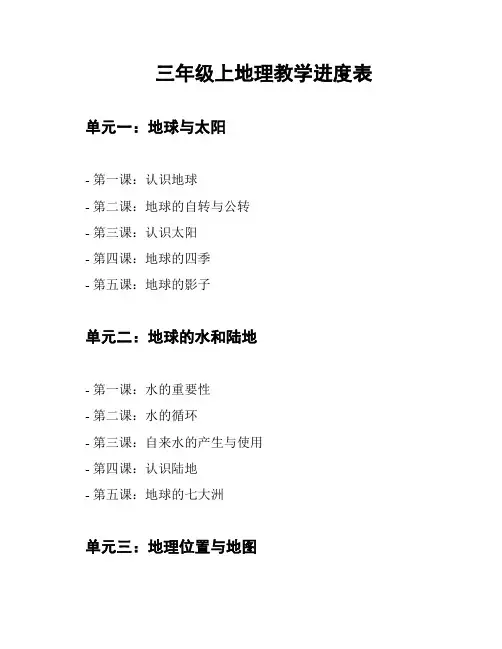 三年级上地理教学进度表

单元一：地球与太阳

- 第一课：认识地球
- 第二课：地球的自转与公转
- 第三课：认识太阳
- 第四课：地球的四季
- 第五课：地球的影子

单元二：地球的水和陆地

- 第一课：水的重要性
- 第二课：水的循环
- 第三课：自来水的产生与使用
- 第四课：认识陆地
- 第五课：地球的七大洲

单元三：地理位置与地图